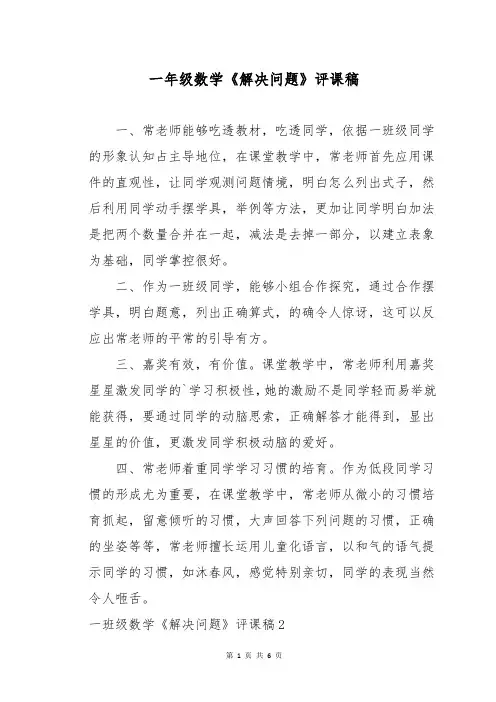 一年级数学《解决问题》评课稿

一、常老师能够吃透教材，吃透同学，依据一班级同学的形象认知占主导地位，在课堂教学中，常老师首先应用课件的直观性，让同学观测问题情境，明白怎么列出式子，然后利用同学动手摆学具，举例等方法，更加让同学明白加法是把两个数量合并在一起，减法是去掉一部分，以建立表象为基础，同学掌控很好。

二、作为一班级同学，能够小组合作探究，通过合作摆学具，明白题意，列出正确算式，的确令人惊讶，这可以反应出常老师的平常的引导有方。

三、嘉奖有效，有价值。课堂教学中，常老师利用嘉奖星星激发同学的`学习积极性，她的激励不是同学轻而易举就能获得，要通过同学的动脑思索，正确解答才能得到，显出星星的价值，更激发同学积极动脑的爱好。

四、常老师着重同学学习习惯的培育。作为低段同学习惯的形成尤为重要，在课堂教学中，常老师从微小的习惯培育抓起，留意倾听的习惯，大声回答下列问题的习惯，正确的坐姿等等，常老师擅长运用儿童化语言，以和气的语气提示同学的习惯，如沐春风，感觉特别亲切，同学的表现当然令人咂舌。

一班级数学《解决问题》评课稿2

第 1 页 共 6 页